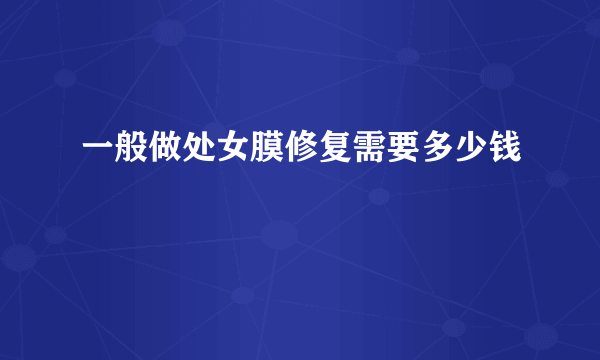 一般做处女膜修复需要多少钱